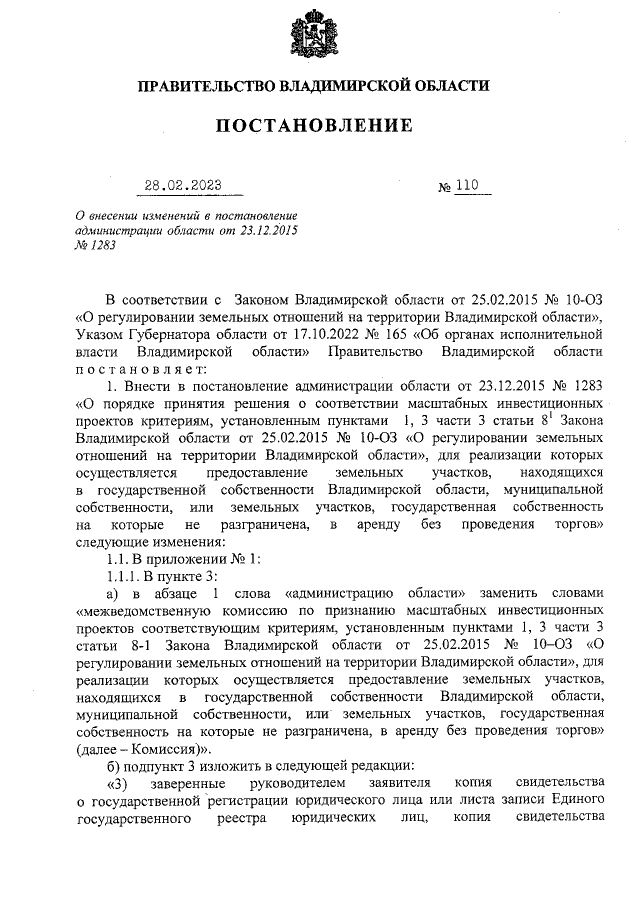 ПРАВИТЕЛЬСТВО ВЛАДИМИРСКОЙ ОБЛАСТИ

ПОСТАНОВЛЕНИЕ

28.02.2023 № 110

О внесении изменений в постановление администрации области от 23.12.2015 № 1283

В соответствии с Законом Владимирской области от 25.02.2015 № 10-ОЗ «О регулировании земельных отношений на территории Владимирской области», Указом Губернатора области от 17.10.2022 № 165 «Об органах исполнительной власти Владимирской области» Правительство Владимирской области постановляет:

1. Внести в постановление администрации области от 23.12.2015 № 1283 «О порядке принятия решения о соответствии масштабных инвестиционных проектов критериям, установленным пунктами 1, 3 части 3 статьи $8^1$ Закона Владимирской области от 25.02.2015 № 10-ОЗ «О регулировании земельных отношений на территории Владимирской области», для реализации которых осуществляется предоставление земельных участков, находящихся в государственной собственности Владимирской области, муниципальной собственности, или земельных участков, государственная собственность на которые не разграничена, в аренду без проведения торгов» следующие изменения:

1.1. В приложении № 1:

1.1.1. В пункте 3:

а) в абзаце 1 слова «администрацию области» заменить словами «межведомственную комиссию по признанию масштабных инвестиционных проектов соответствующим критериям, установленным пунктами 1, 3 части 3 статьи 8-1 Закона Владимирской области от 25.02.2015 № 10–ОЗ «О регулировании земельных отношений на территории Владимирской области», для реализации которых осуществляется предоставление земельных участков, находящихся в государственной собственности Владимирской области, муниципальной собственности, или земельных участков, государственная собственность на которые не разграничена, в аренду без проведения торгов» (далее – Комиссия)».

б) подпункт 3 изложить в следующей редакции:

«3) заверенные руководителем заявителя копия свидетельства о государственной регистрации юридического лица или листа записи Единого государственного реестра юридических лиц, копия свидетельства